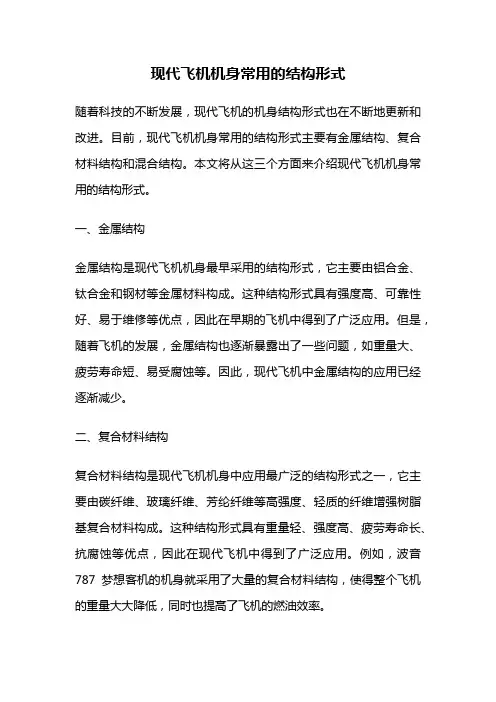 现代飞机机身常用的结构形式

随着科技的不断发展，现代飞机的机身结构形式也在不断地更新和改进。目前，现代飞机机身常用的结构形式主要有金属结构、复合材料结构和混合结构。本文将从这三个方面来介绍现代飞机机身常用的结构形式。

一、金属结构

金属结构是现代飞机机身最早采用的结构形式，它主要由铝合金、钛合金和钢材等金属材料构成。这种结构形式具有强度高、可靠性好、易于维修等优点，因此在早期的飞机中得到了广泛应用。但是，随着飞机的发展，金属结构也逐渐暴露出了一些问题，如重量大、疲劳寿命短、易受腐蚀等。因此，现代飞机中金属结构的应用已经逐渐减少。

二、复合材料结构

复合材料结构是现代飞机机身中应用最广泛的结构形式之一，它主要由碳纤维、玻璃纤维、芳纶纤维等高强度、轻质的纤维增强树脂基复合材料构成。这种结构形式具有重量轻、强度高、疲劳寿命长、抗腐蚀等优点，因此在现代飞机中得到了广泛应用。例如，波音787 梦想客机的机身就采用了大量的复合材料结构，使得整个飞机的重量大大降低，同时也提高了飞机的燃油效率。